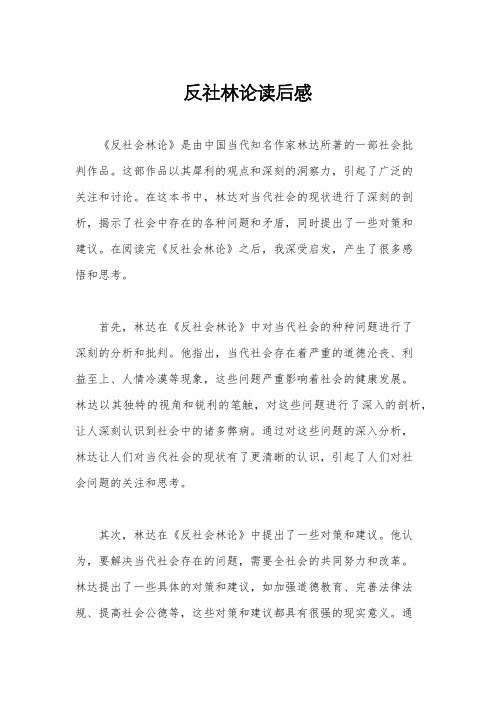 反社林论读后感

《反社会林论》是由中国当代知名作家林达所著的一部社会批判作品。这部作品以其犀利的观点和深刻的洞察力，引起了广泛的关注和讨论。在这本书中，林达对当代社会的现状进行了深刻的剖析，揭示了社会中存在的各种问题和矛盾，同时提出了一些对策和建议。在阅读完《反社会林论》之后，我深受启发，产生了很多感悟和思考。

首先，林达在《反社会林论》中对当代社会的种种问题进行了深刻的分析和批判。他指出，当代社会存在着严重的道德沦丧、利益至上、人情冷漠等现象，这些问题严重影响着社会的健康发展。林达以其独特的视角和锐利的笔触，对这些问题进行了深入的剖析，让人深刻认识到社会中的诸多弊病。通过对这些问题的深入分析，林达让人们对当代社会的现状有了更清晰的认识，引起了人们对社会问题的关注和思考。

其次，林达在《反社会林论》中提出了一些对策和建议。他认为，要解决当代社会存在的问题，需要全社会的共同努力和改革。林达提出了一些具体的对策和建议，如加强道德教育、完善法律法规、提高社会公德等，这些对策和建议都具有很强的现实意义。通